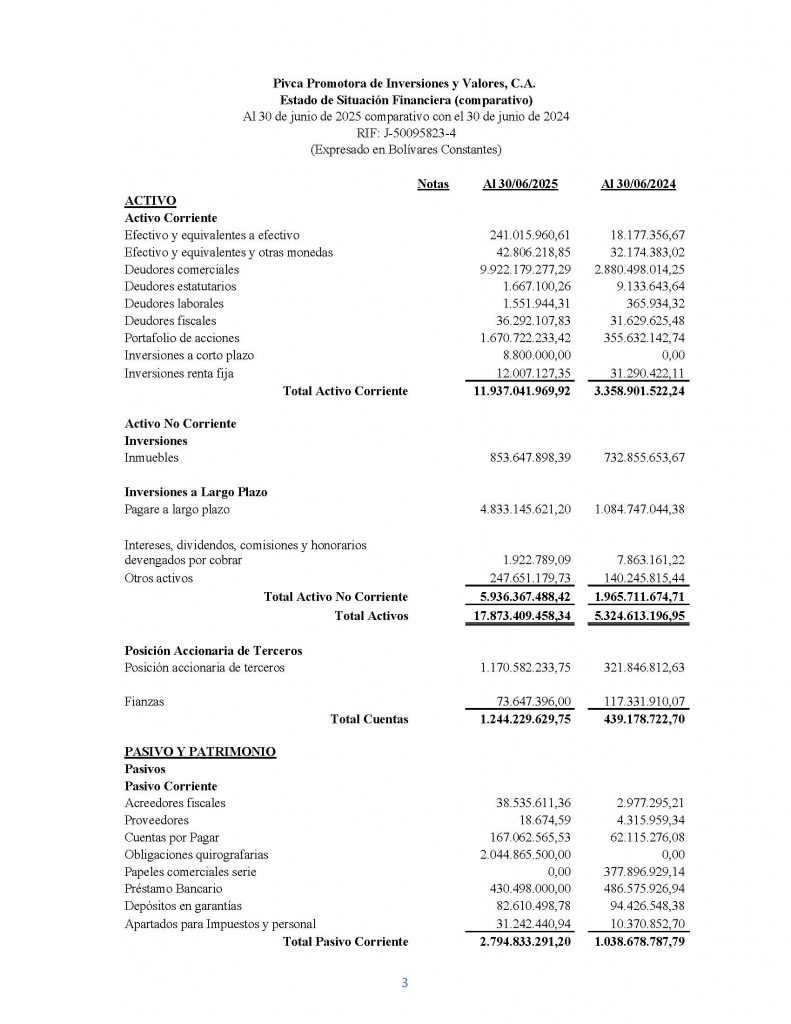 Pivca Promotora de Inversiones y Valores, C.A.
Estado de Situación Financiera (comparativo)
Al 30 de junio de 2025 comparativo con el 30 de junio de 2024
RIF: J-50095823-4
(Expresado en Bolívares Constantes)

| | Notas | Al 30/06/2025 | Al 30/06/2024 |
|---|---|---|---|
| ACTIVO | | | |
| Activo Corriente | | | |
| Efectivo y equivalentes a efectivo | | 241.015.960,61 | 18.177.356,67 |
| Efectivo y equivalentes y otras monedas | | 42.806.218,85 | 32.174.383,02 |
| Deudores comerciales | | 9.922.179.277,29 | 2.880.498.014,25 |
| Deudores estatutarios | | 1.667.100,26 | 9.133.643,64 |
| Deudores laborales | | 1.551.944,31 | 365.934,32 |
| Deudores fiscales | | 36.292.107,83 | 31.629.625,48 |
| Portafolio de acciones | | 1.670.722.233,42 | 355.632.142,74 |
| Inversiones a corto plazo | | 8.800.000,00 | 0,00 |
| Inversiones renta fija | | 12.007.127,35 | 31.290.422,11 |
| Total Activo Corriente | | 11.937.041.969,92 | 3.358.901.522,24 |
| Activo No Corriente | | | |
| Inversiones | | | |
| Inmuebles | | 853.647.898,39 | 732.855.653,67 |
| Inversiones a Largo Plazo | | | |
| Pagare a largo plazo | | 4.833.145.621,20 | 1.084.747.044,38 |
| Intereses, dividendos, comisiones y honorarios devengados por cobrar | | 1.922.789,09 | 7.863.161,22 |
| Otros activos | | 247.651.179,73 | 140.245.815,44 |
| Total Activo No Corriente | | 5.936.367.488,42 | 1.965.711.674,71 |
| Total Activos | | 17.873.409.458,34 | 5.324.613.196,95 |
| Posición Accionaria de Terceros | | | |
| Posición accionaria de terceros | | 1.170.582.233,75 | 321.846.812,63 |
| Fianzas | | 73.647.396,00 | 117.331.910,07 |
| Total Cuentas | | 1.244.229.629,75 | 439.178.722,70 |
| PASIVO Y PATRIMONIO | | | |
| Pasivos | | | |
| Pasivo Corriente | | | |
| Acreedores fiscales | | 38.535.611,36 | 2.977.295,21 |
| Proveedores | | 18.674,59 | 4.315.959,34 |
| Cuentas por Pagar | | 167.062.565,53 | 62.115.276,08 |
| Obligaciones quirografarias | | 2.044.865.500,00 | 0,00 |
| Papeles comerciales serie | | 0,00 | 377.896.929,14 |
| Préstamo Bancario | | 430.498.000,00 | 486.575.926,94 |
| Depósitos en garantías | | 82.610.498,78 | 94.426.548,38 |
| Apartados para Impuestos y personal | | 31.242.440,94 | 10.370.852,70 |
| Total Pasivo Corriente | | 2.794.833.291,20 | 1.038.678.787,79 |

3